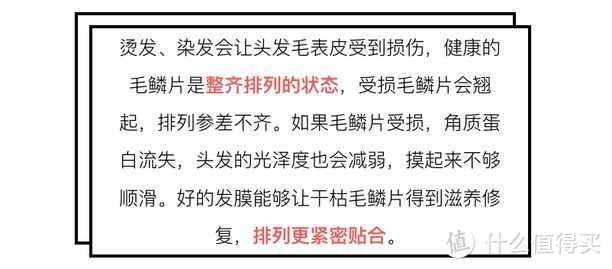 烫发、染发会让头发毛表皮受到损伤，健康的毛鳞片是整齐排列的状态，受损毛鳞片会翘起，排列参差不齐。如果毛鳞片受损，角质蛋白流失，头发的光泽度也会减弱，摸起来不够顺滑。好的发膜能够让干枯毛鳞片得到滋养修复，排列更紧密贴合。

值 什么值得买